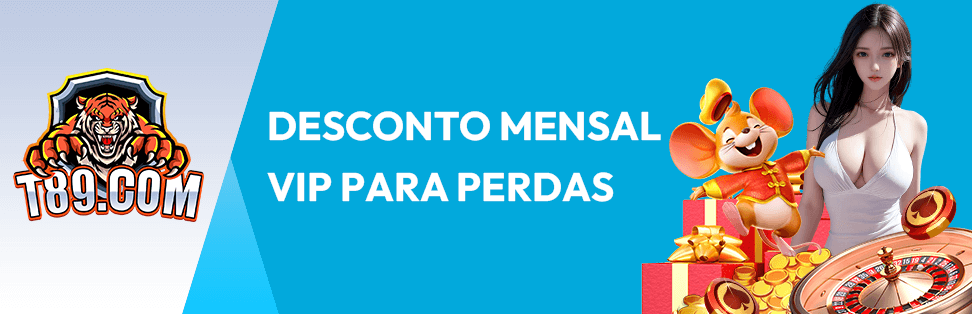 T89.COM

DESCONTO MENSAL VIP PARA PERDAS